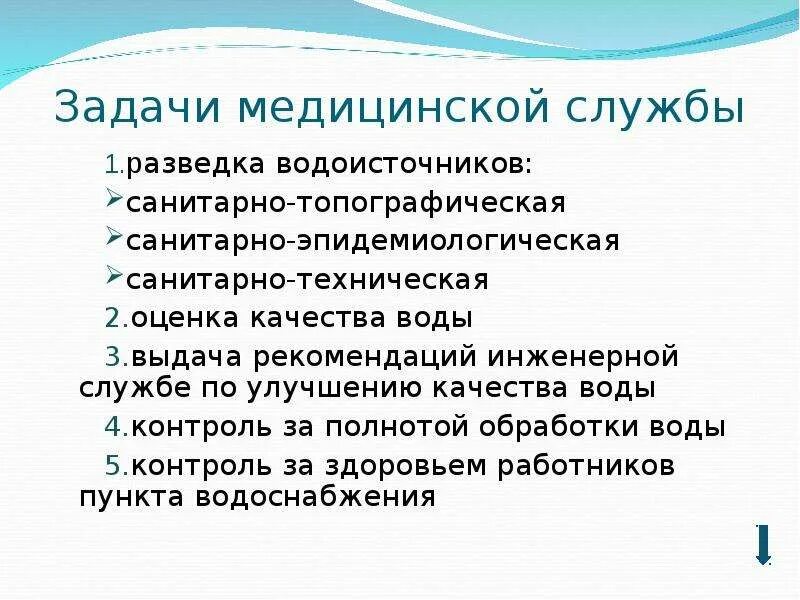 Задачи медицинской службы

1.разведка водоисточников:

➢санитарно-топографическая

➢санитарно-эпидемиологическая

➢санитарно-техническая

2.оценка качества воды

3.выдача рекомендаций инженерной службе по улучшению качества воды

4.контроль за полнотой обработки воды

5.контроль за здоровьем работников пункта водоснабжения